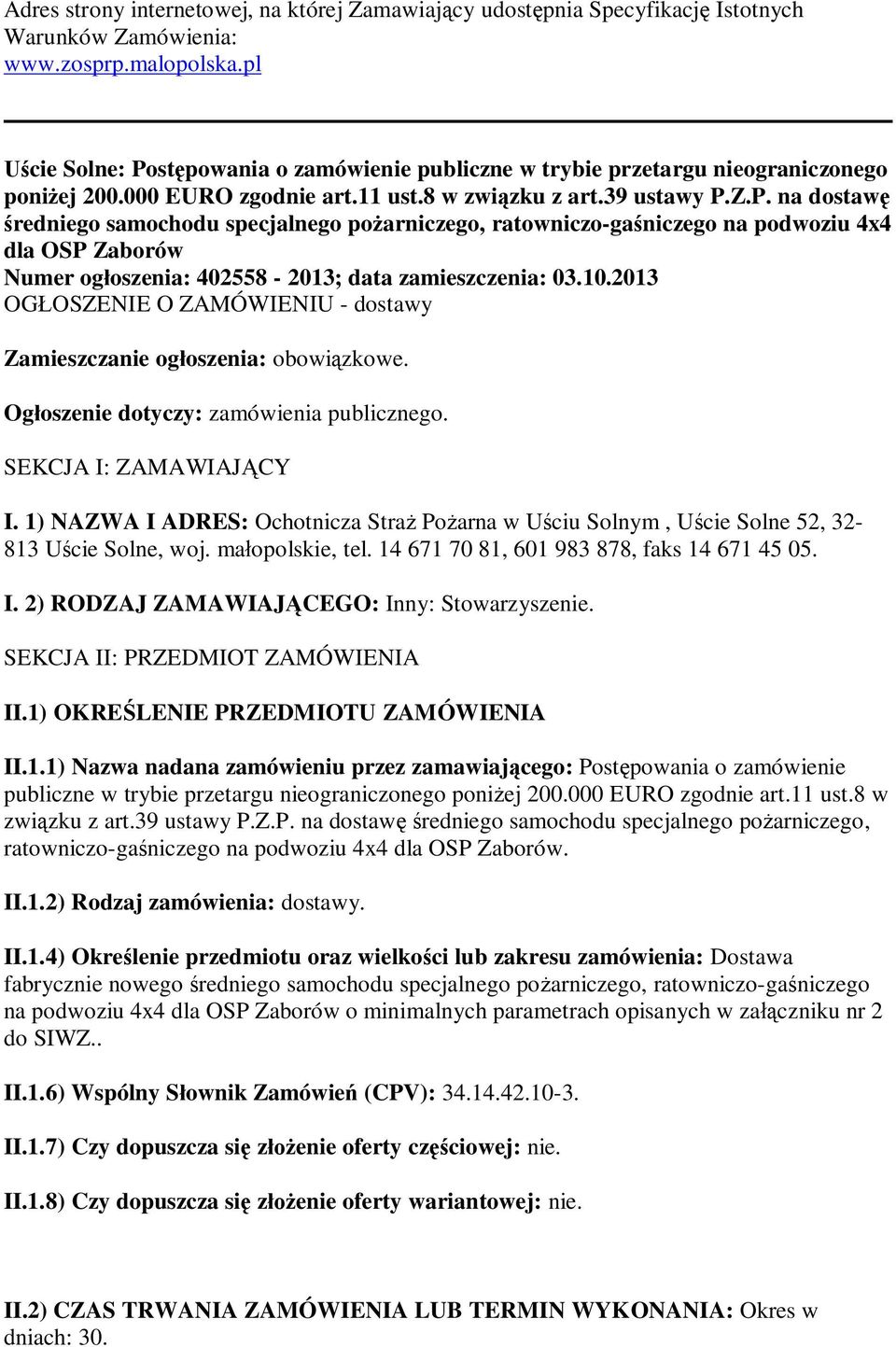 Adres strony internetowej, na której Zamawiający udostępnia Specyfikację Istotnych Warunków Zamówienia: www.zosprp.malopolska.pl

Uście Solne: Postępowania o zamówienie publiczne w trybie przetargu nieograniczonego poniżej 200.000 EURO zgodnie art.11 ust.8 w związku z art.39 ustawy P.Z.P. na dostawę średniego samochodu specjalnego pożarniczego, ratowniczo-gaśniczego na podwoziu 4x4 dla OSP Zaborów
Numer ogłoszenia: 402558 - 2013; data zamieszczenia: 03.10.2013
OGŁOSZENIE O ZAMÓWIENIU - dostawy

Zamieszczanie ogłoszenia: obowiązkowe.

Ogłoszenie dotyczy: zamówienia publicznego.

SEKCJA I: ZAMAWIAJĄCY

I. 1) NAZWA I ADRES: Ochotnicza Straż Pożarna w Uściu Solnym , Uście Solne 52, 32-813 Uście Solne, woj. małopolskie, tel. 14 671 70 81, 601 983 878, faks 14 671 45 05.

I. 2) RODZAJ ZAMAWIAJĄCEGO: Inny: Stowarzyszenie.

SEKCJA II: PRZEDMIOT ZAMÓWIENIA

II.1) OKREŚLENIE PRZEDMIOTU ZAMÓWIENIA

II.1.1) Nazwa nadana zamówieniu przez zamawiającego: Postępowania o zamówienie publiczne w trybie przetargu nieograniczonego poniżej 200.000 EURO zgodnie art.11 ust.8 w związku z art.39 ustawy P.Z.P. na dostawę średniego samochodu specjalnego pożarniczego, ratowniczo-gaśniczego na podwoziu 4x4 dla OSP Zaborów.

II.1.2) Rodzaj zamówienia: dostawy.

II.1.4) Określenie przedmiotu oraz wielkości lub zakresu zamówienia: Dostawa fabrycznie nowego średniego samochodu specjalnego pożarniczego, ratowniczo-gaśniczego na podwoziu 4x4 dla OSP Zaborów o minimalnych parametrach opisanych w załączniku nr 2 do SIWZ..

II.1.6) Wspólny Słownik Zamówień (CPV): 34.14.42.10-3.

II.1.7) Czy dopuszcza się złożenie oferty częściowej: nie.

II.1.8) Czy dopuszcza się złożenie oferty wariantowej: nie.

II.2) CZAS TRWANIA ZAMÓWIENIA LUB TERMIN WYKONANIA: Okres w dniach: 30.